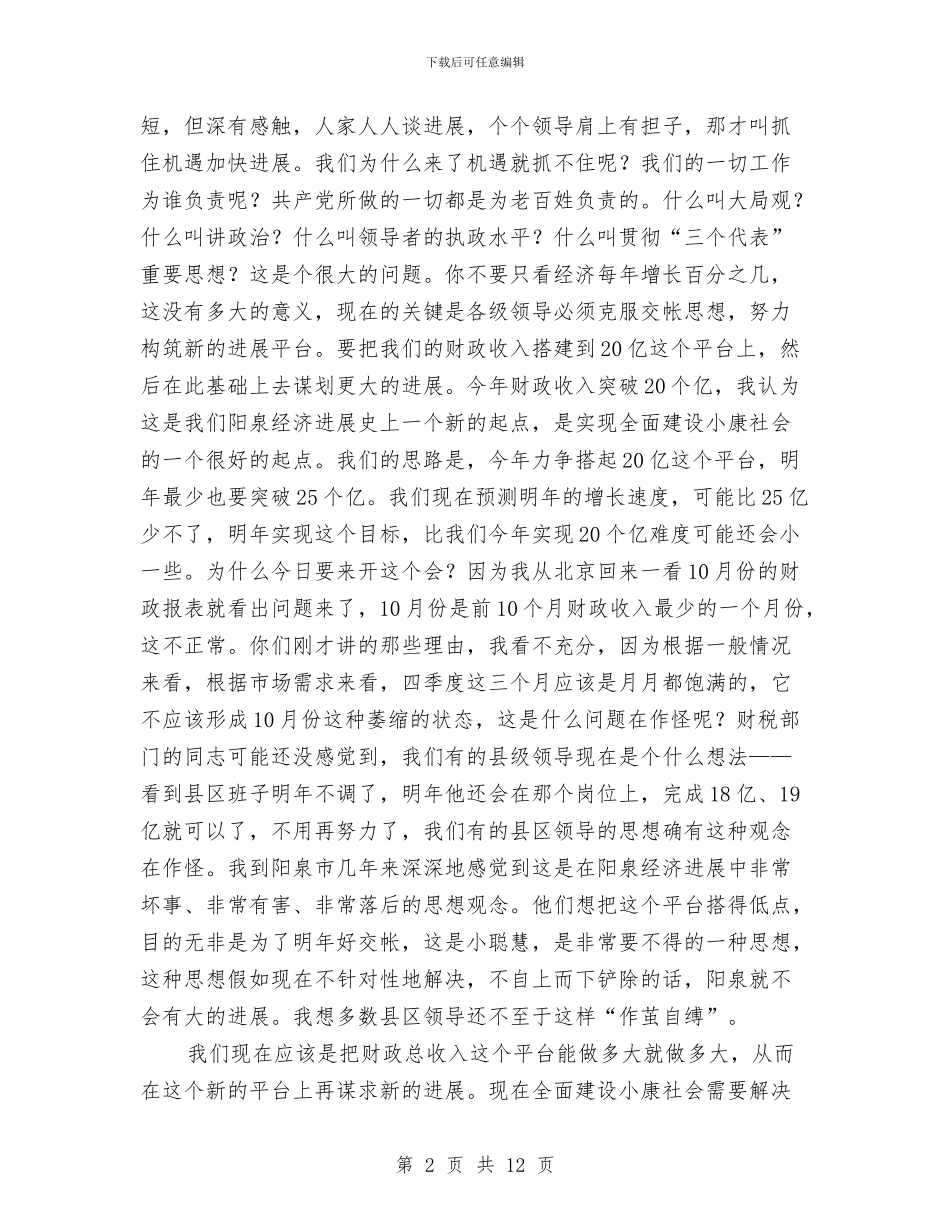 下载后可任意编辑

短，但深有感触，人家人人谈进展，个个领导肩上有担子，那才叫抓住机遇加快进展。我们为什么来了机遇就抓不住呢？我们的一切工作为谁负责呢？共产党所做的一切都是为老百姓负责的。什么叫大局观？什么叫讲政治？什么叫领导者的执政水平？什么叫贯彻“三个代表”重要思想？这是个很大的问题。你不要只看经济每年增长百分之几，这没有多大的意义，现在的关键是各级领导必须克服交帐思想，努力构筑新的进展平台。要把我们的财政收入搭建到20亿这个平台上，然后在此基础上去谋划更大的进展。今年财政收入突破20个亿，我认为这是我们阳泉经济进展史上一个新的起点，是实现全面建设小康社会的一个很好的起点。我们的思路是，今年力争搭起20亿这个平台，明年最少也要突破25个亿。我们现在预测明年的增长速度，可能比25亿少不了，明年实现这个目标，比我们今年实现20个亿难度可能还会小一些。为什么今日要来开这个会？因为我从北京回来一看10月份的财政报表就看出问题来了，10月份是前10个月财政收入最少的一个月份，这不正常。你们刚才讲的那些理由，我看不充分，因为根据一般情况来看，根据市场需求来看，四季度这三个月应该是月月都饱满的，它不应该形成10月份这种萎缩的状态，这是什么问题在作怪呢？财税部门的同志可能还没感觉到，我们有的县级领导现在是个什么想法——看到县区班子明年不调了，明年他还会在那个岗位上，完成18亿、19亿就可以了，不用再努力了，我们有的县区领导的思想确有这种观念在作怪。我到阳泉市几年来深深地感觉到这是在阳泉经济进展中非常坏事、非常有害、非常落后的思想观念。他们想把这个平台搭得低点，目的无非是为了明年好交帐，这是小聪慧，是非常要不得的一种思想，这种思想假如现在不针对性地解决，不自上而下铲除的话，阳泉就不会有大的进展。我想多数县区领导还不至于这样“作茧自缚”。

我们现在应该是把财政总收入这个平台能做多大就做多大，从而在这个新的平台上再谋求新的进展。现在全面建设小康社会需要解决

第 2 页 共 12 页